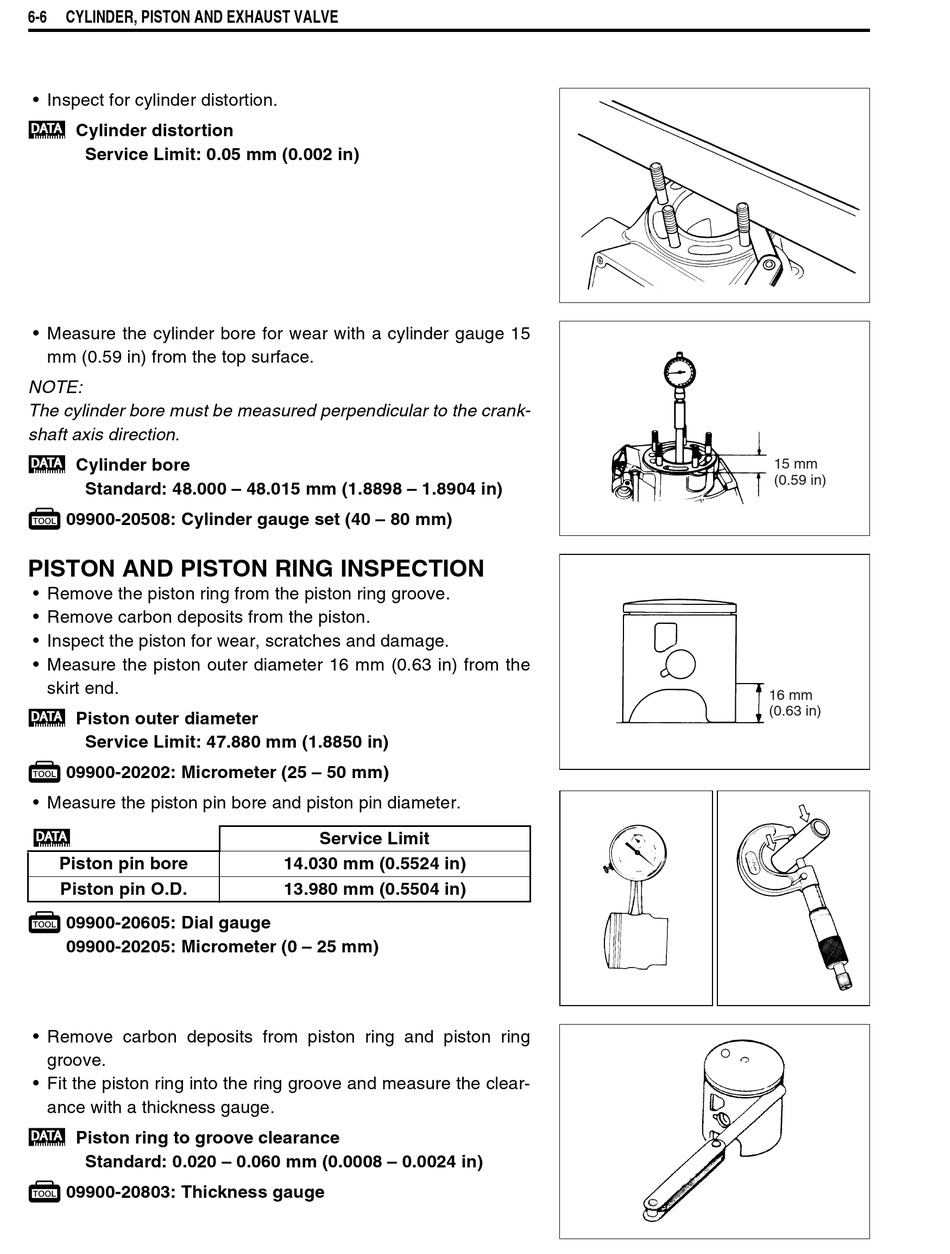 6-6 CYLINDER, PISTON AND EXHAUST VALVE

• Inspect for cylinder distortion.

DATA Cylinder distortion
Service Limit: 0.05 mm (0.002 in)

• Measure the cylinder bore for wear with a cylinder gauge 15 mm (0.59 in) from the top surface.

NOTE:
The cylinder bore must be measured perpendicular to the crankshaft axis direction.

DATA Cylinder bore
Standard: 48.000 – 48.015 mm (1.8898 – 1.8904 in)

TOOL 09900-20508: Cylinder gauge set (40 – 80 mm)

15 mm
(0.59 in)

PISTON AND PISTON RING INSPECTION
• Remove the piston ring from the piston ring groove.
• Remove carbon deposits from the piston.
• Inspect the piston for wear, scratches and damage.
• Measure the piston outer diameter 16 mm (0.63 in) from the skirt end.

DATA Piston outer diameter
Service Limit: 47.880 mm (1.8850 in)

TOOL 09900-20202: Micrometer (25 – 50 mm)

16 mm
(0.63 in)

• Measure the piston pin bore and piston pin diameter.

| DATA | Service Limit |
|---|---|
| Piston pin bore | 14.030 mm (0.5524 in) |
| Piston pin O.D. | 13.980 mm (0.5504 in) |

TOOL 09900-20605: Dial gauge
09900-20205: Micrometer (0 – 25 mm)

• Remove carbon deposits from piston ring and piston ring groove.
• Fit the piston ring into the ring groove and measure the clearance with a thickness gauge.

DATA Piston ring to groove clearance
Standard: 0.020 – 0.060 mm (0.0008 – 0.0024 in)

TOOL 09900-20803: Thickness gauge